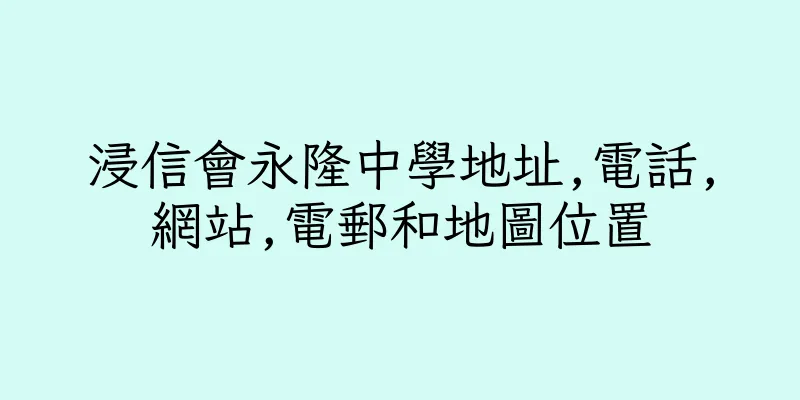 浸信會永隆中學地址,電話,網站,電郵和地圖位置